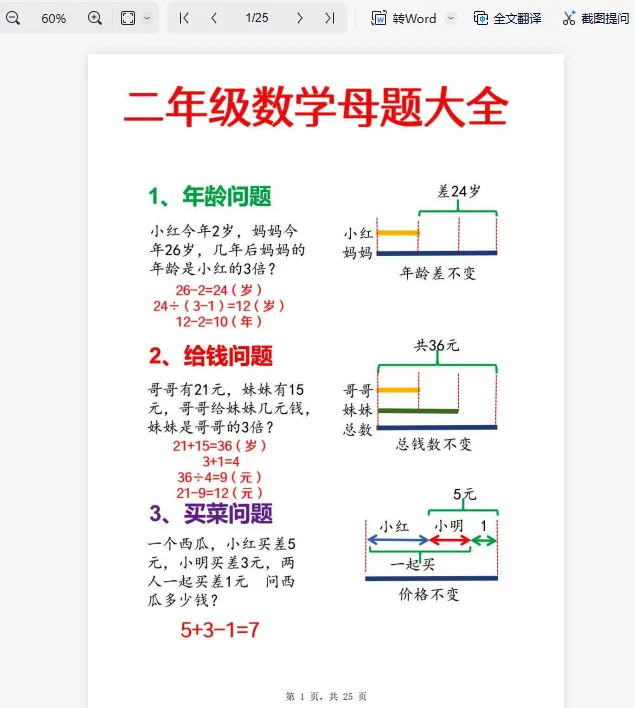 60%　1/25　转Word　全文翻译　截图提问

二年级数学母题大全

1、年龄问题

小红今年2岁，妈妈今年26岁，几年后妈妈的年龄是小红的3倍？

26-2=24（岁）
24÷（3-1）=12（岁）
12-2=10（年）

差24岁
小红
妈妈
年龄差不变

2、给钱问题

哥哥有21元，妹妹有15元，哥哥给妹妹几元钱，妹妹是哥哥的3倍？

21+15=36（岁）
3+1=4
36÷4=9（元）
21-9=12（元）

共36元
哥哥
妹妹
总数
总钱数不变

3、买菜问题

一个西瓜，小红买差5元，小明买差3元，两人一起买差1元　问西瓜多少钱？

5+3-1=7

5元
小红　小明　1
一起买
价格不变

第 1 页，共 25 页